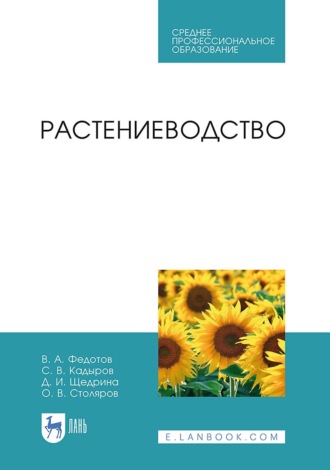 СРЕДНЕЕ ПРОФЕССИОНАЛЬНОЕ ОБРАЗОВАНИЕ

РАСТЕНИЕВОДСТВО

В. А. Федотов
С. В. Кадыров
Д. И. Щедрина
О. В. Столяров

ЛАНЬ

E.LANBOOK.COM